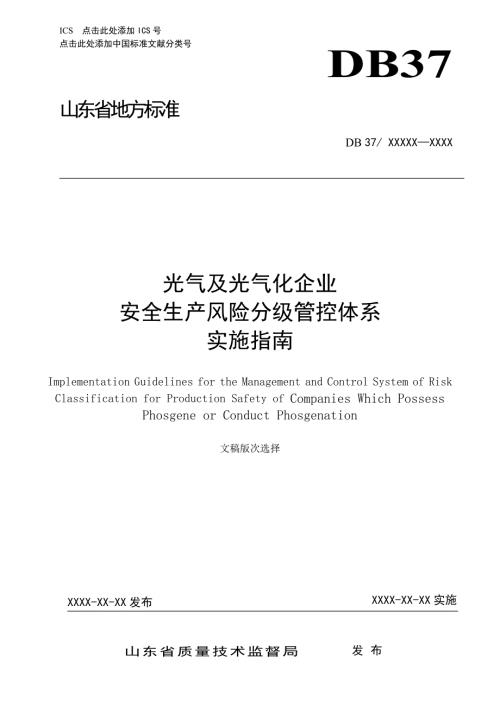 ICS 点击此处添加 ICS 号
点击此处添加中国标准文献分类号

DB37

山东省地方标准

DB 37/ XXXXX—XXXX

光气及光气化企业
安全生产风险分级管控体系
实施指南

Implementation Guidelines for the Management and Control System of Risk Classification for Production Safety of Companies Which Possess Phosgene or Conduct Phosgenation

文稿版次选择

XXXX-XX-XX 发布

XXXX-XX-XX 实施

山东省质量技术监督局 发布